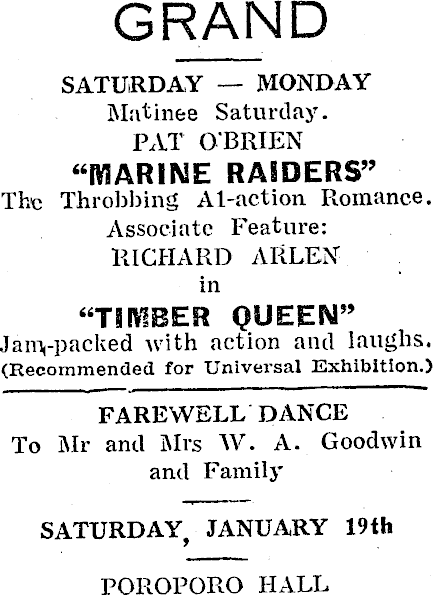 GRAND

SATURDAY — MONDAY
Matinee Saturday.
PAT O'BRIEN
"MARINE RAIDERS"
The Throbbing A1-action Romance.
Associate Feature:
RICHARD ARLEN
in
"TIMBER QUEEN"
Jam-packed with action and laughs.
(Recommended for Universal Exhibition.)

FAREWELL DANCE
To Mr and Mrs W. A. Goodwin and Family

SATURDAY, JANUARY 19th

POROPORO HALL